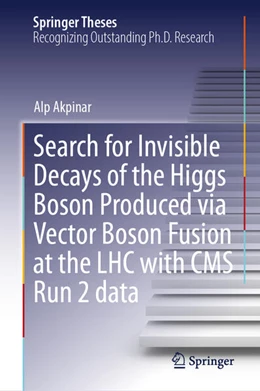 Springer Theses
Recognizing Outstanding Ph.D. Research

Alp Akpinar

Search for Invisible Decays of the Higgs Boson Produced via Vector Boson Fusion at the LHC with CMS Run 2 data

Springer